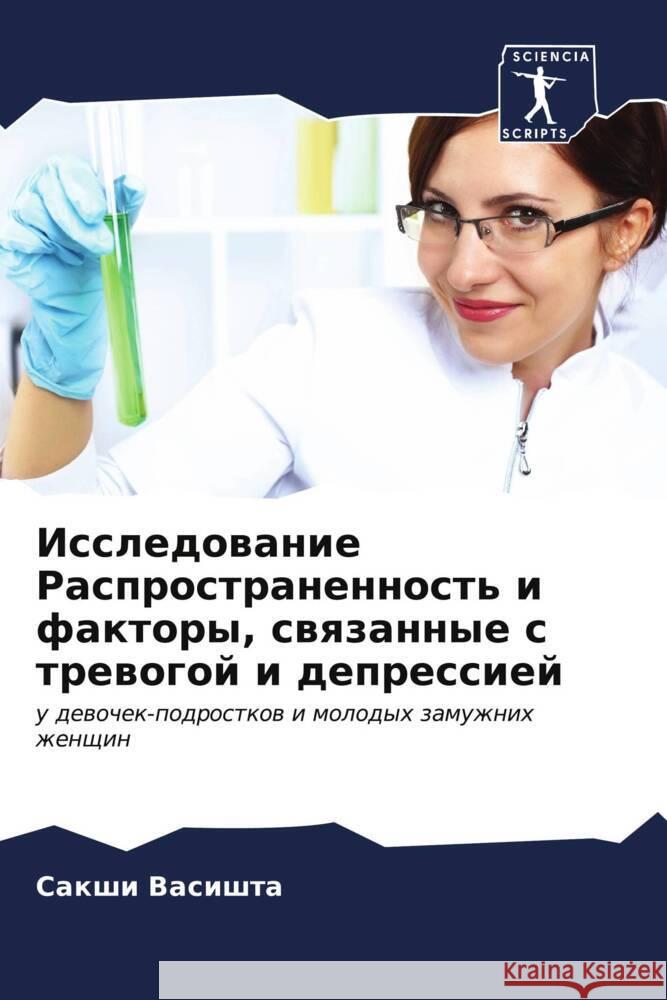 SCIENCIA
SCRIPTS

Исследование Распространенность и факторы, связанные с тревогой и депрессией

у девочек-подростков и молодых замужних женщин

Сакши Васишта